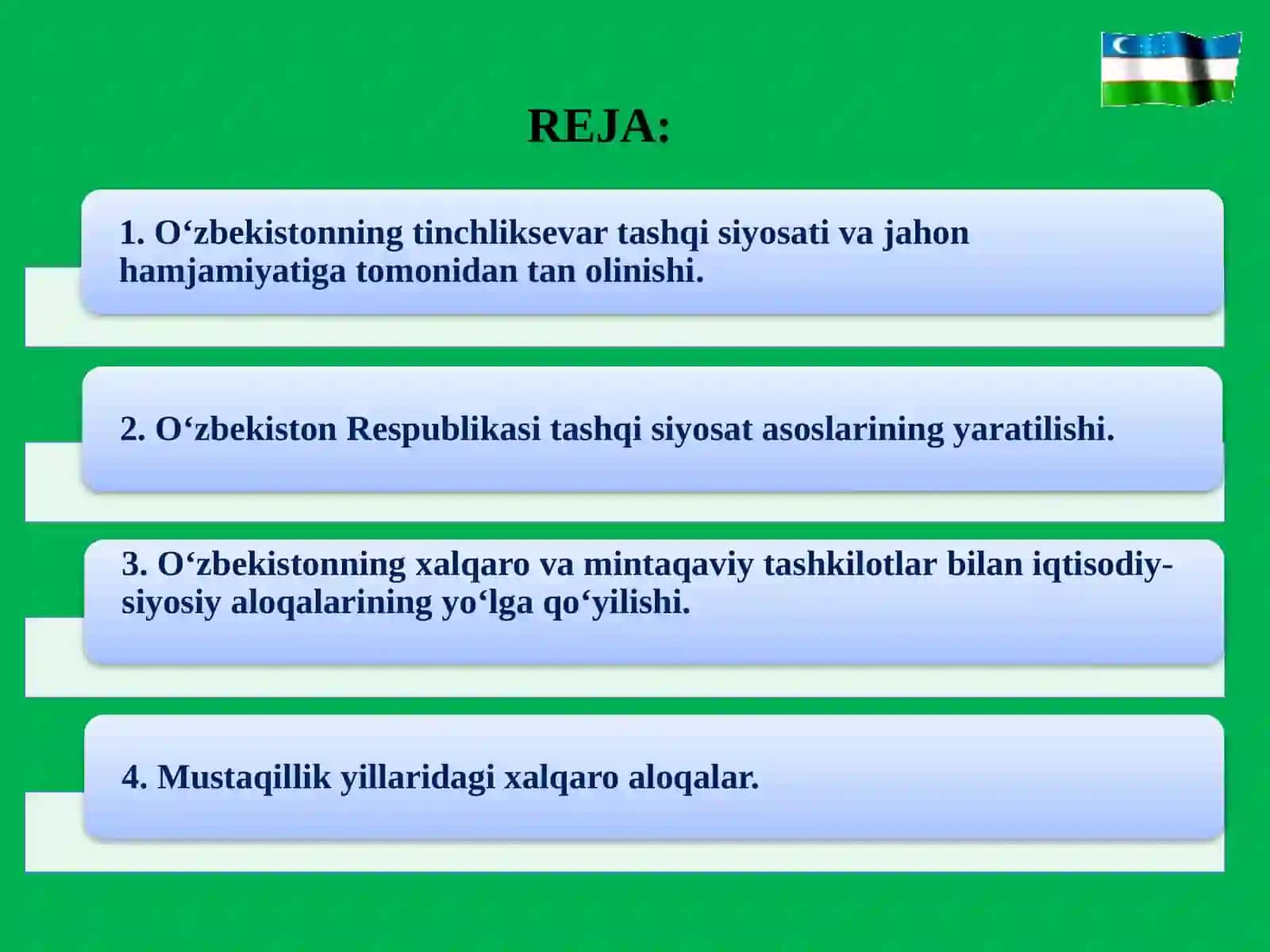 REJA:

1. O‘zbekistonning tinchliksevar tashqi siyosati va jahon hamjamiyatiga tomonidan tan olinishi.

2. O‘zbekiston Respublikasi tashqi siyosat asoslarining yaratilishi.

3. O‘zbekistonning xalqaro va mintaqaviy tashkilotlar bilan iqtisodiy-siyosiy aloqalarining yo‘lga qo‘yilishi.

4. Mustaqillik yillaridagi xalqaro aloqalar.